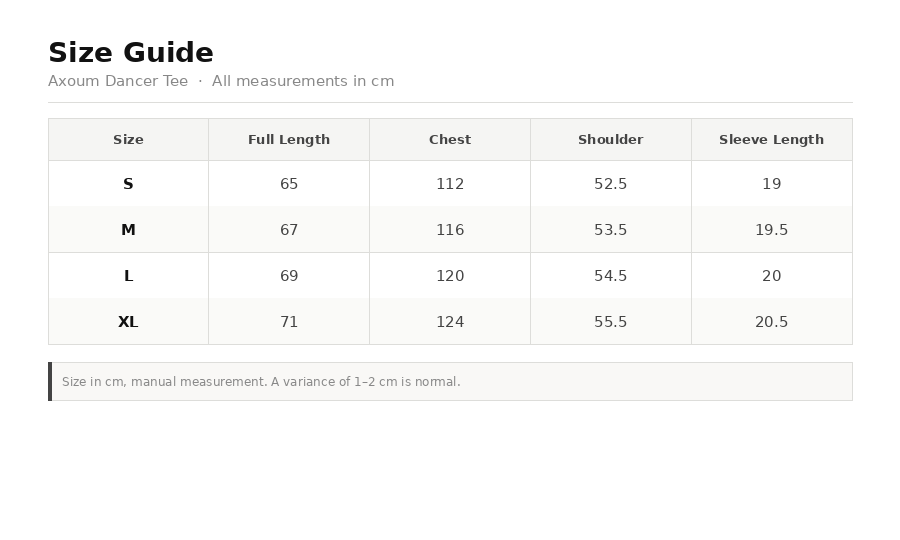 Size Guide

Axoum Dancer Tee · All measurements in cm

| Size | Full Length | Chest | Shoulder | Sleeve Length |
|---|---|---|---|---|
| S | 65 | 112 | 52.5 | 19 |
| M | 67 | 116 | 53.5 | 19.5 |
| L | 69 | 120 | 54.5 | 20 |
| XL | 71 | 124 | 55.5 | 20.5 |

Size in cm, manual measurement. A variance of 1–2 cm is normal.